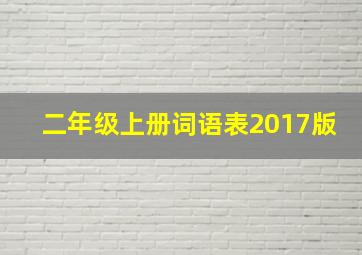 二年级上册词语表2017版